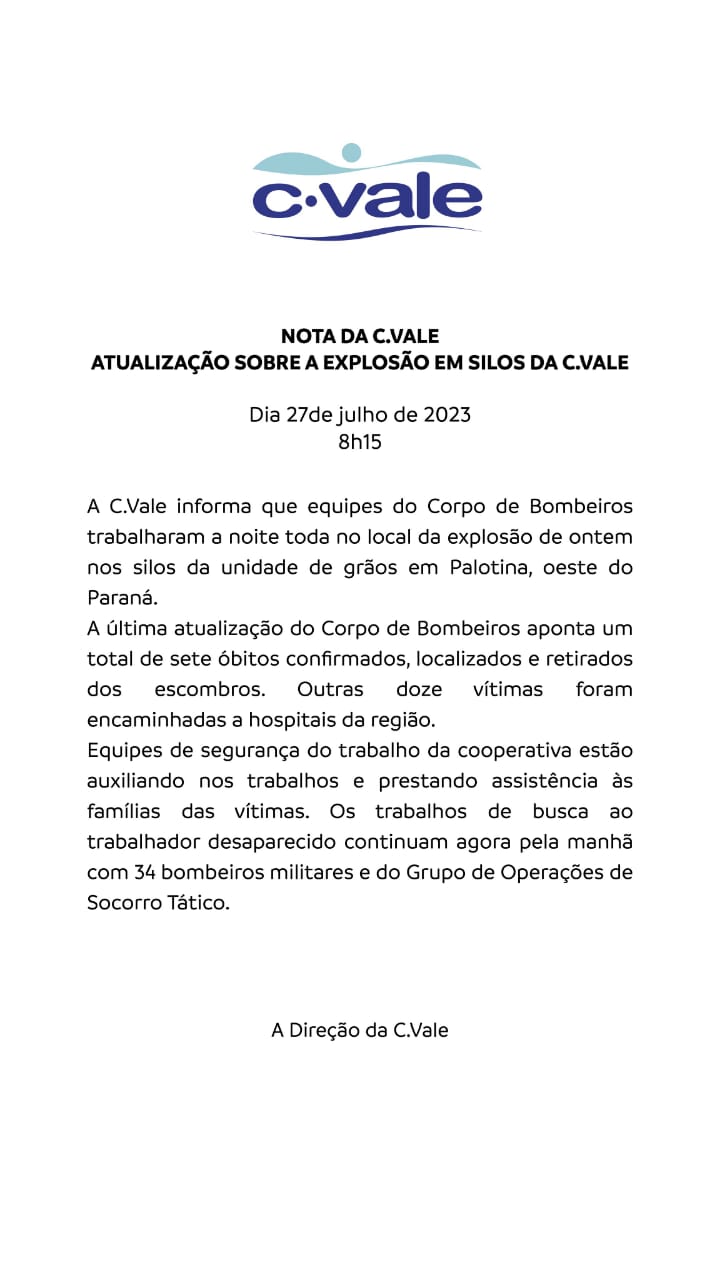 c·vale

NOTA DA C.VALE
ATUALIZAÇÃO SOBRE A EXPLOSÃO EM SILOS DA C.VALE

Dia 27de julho de 2023
8h15

A C.Vale informa que equipes do Corpo de Bombeiros trabalharam a noite toda no local da explosão de ontem nos silos da unidade de grãos em Palotina, oeste do Paraná.
A última atualização do Corpo de Bombeiros aponta um total de sete óbitos confirmados, localizados e retirados dos escombros. Outras doze vítimas foram encaminhadas a hospitais da região.
Equipes de segurança do trabalho da cooperativa estão auxiliando nos trabalhos e prestando assistência às famílias das vítimas. Os trabalhos de busca ao trabalhador desaparecido continuam agora pela manhã com 34 bombeiros militares e do Grupo de Operações de Socorro Tático.

A Direção da C.Vale